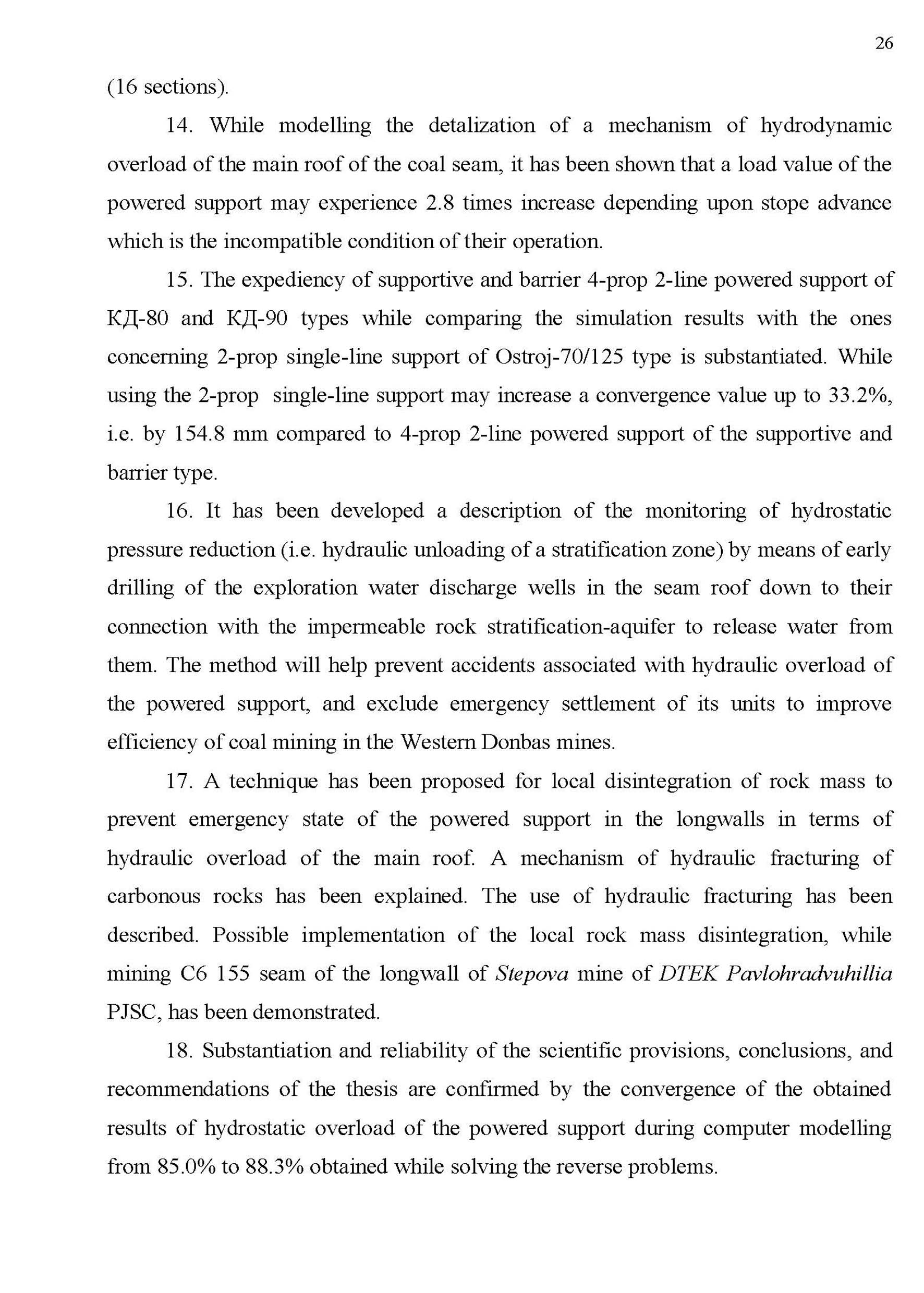 26

(16 sections).

14. While modelling the detalization of a mechanism of hydrodynamic overload of the main roof of the coal seam, it has been shown that a load value of the powered support may experience 2.8 times increase depending upon stope advance which is the incompatible condition of their operation.

15. The expediency of supportive and barrier 4-prop 2-line powered support of КД-80 and КД-90 types while comparing the simulation results with the ones concerning 2-prop single-line support of Ostroj-70/125 type is substantiated. While using the 2-prop single-line support may increase a convergence value up to 33.2%, i.e. by 154.8 mm compared to 4-prop 2-line powered support of the supportive and barrier type.

16. It has been developed a description of the monitoring of hydrostatic pressure reduction (i.e. hydraulic unloading of a stratification zone) by means of early drilling of the exploration water discharge wells in the seam roof down to their connection with the impermeable rock stratification-aquifer to release water from them. The method will help prevent accidents associated with hydraulic overload of the powered support, and exclude emergency settlement of its units to improve efficiency of coal mining in the Western Donbas mines.

17. A technique has been proposed for local disintegration of rock mass to prevent emergency state of the powered support in the longwalls in terms of hydraulic overload of the main roof. A mechanism of hydraulic fracturing of carbonous rocks has been explained. The use of hydraulic fracturing has been described. Possible implementation of the local rock mass disintegration, while mining C6 155 seam of the longwall of Stepova mine of DTEK Pavlohradvuhillia PJSC, has been demonstrated.

18. Substantiation and reliability of the scientific provisions, conclusions, and recommendations of the thesis are confirmed by the convergence of the obtained results of hydrostatic overload of the powered support during computer modelling from 85.0% to 88.3% obtained while solving the reverse problems.